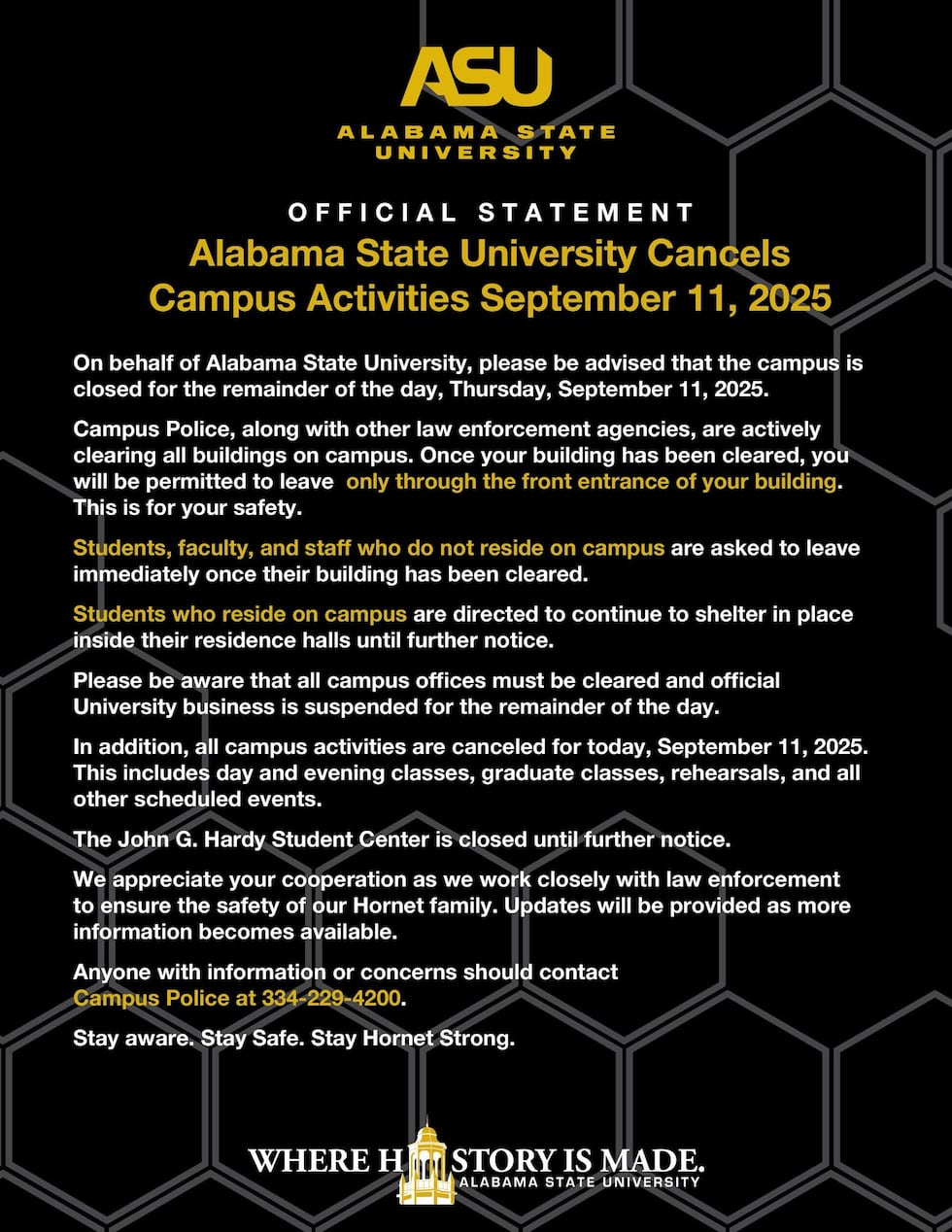 ASU
ALABAMA STATE UNIVERSITY

OFFICIAL STATEMENT

Alabama State University Cancels Campus Activities September 11, 2025

On behalf of Alabama State University, please be advised that the campus is closed for the remainder of the day, Thursday, September 11, 2025.

Campus Police, along with other law enforcement agencies, are actively clearing all buildings on campus. Once your building has been cleared, you will be permitted to leave only through the front entrance of your building. This is for your safety.

Students, faculty, and staff who do not reside on campus are asked to leave immediately once their building has been cleared.

Students who reside on campus are directed to continue to shelter in place inside their residence halls until further notice.

Please be aware that all campus offices must be cleared and official University business is suspended for the remainder of the day.

In addition, all campus activities are canceled for today, September 11, 2025. This includes day and evening classes, graduate classes, rehearsals, and all other scheduled events.

The John G. Hardy Student Center is closed until further notice.

We appreciate your cooperation as we work closely with law enforcement to ensure the safety of our Hornet family. Updates will be provided as more information becomes available.

Anyone with information or concerns should contact Campus Police at 334-229-4200.

Stay aware. Stay Safe. Stay Hornet Strong.

WHERE HISTORY IS MADE.
ALABAMA STATE UNIVERSITY